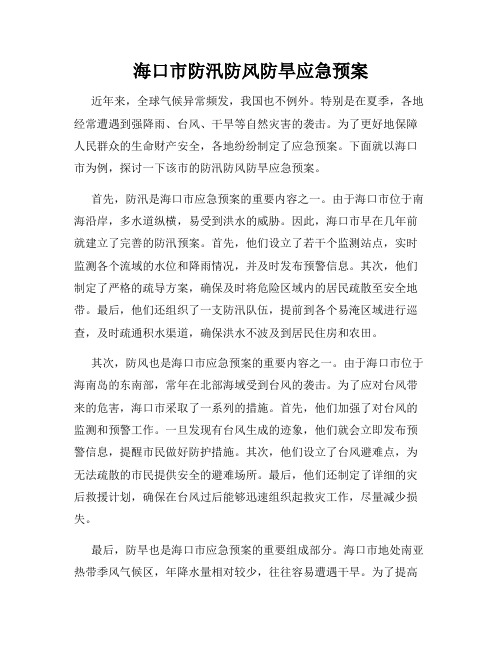 海口市防汛防风防旱应急预案

近年来，全球气候异常频发，我国也不例外。特别是在夏季，各地经常遭遇到强降雨、台风、干旱等自然灾害的袭击。为了更好地保障人民群众的生命财产安全，各地纷纷制定了应急预案。下面就以海口市为例，探讨一下该市的防汛防风防旱应急预案。

首先，防汛是海口市应急预案的重要内容之一。由于海口市位于南海沿岸，多水道纵横，易受到洪水的威胁。因此，海口市早在几年前就建立了完善的防汛预案。首先，他们设立了若干个监测站点，实时监测各个流域的水位和降雨情况，并及时发布预警信息。其次，他们制定了严格的疏导方案，确保及时将危险区域内的居民疏散至安全地带。最后，他们还组织了一支防汛队伍，提前到各个易淹区域进行巡查，及时疏通积水渠道，确保洪水不波及到居民住房和农田。

其次，防风也是海口市应急预案的重要内容之一。由于海口市位于海南岛的东南部，常年在北部海域受到台风的袭击。为了应对台风带来的危害，海口市采取了一系列的措施。首先，他们加强了对台风的监测和预警工作。一旦发现有台风生成的迹象，他们就会立即发布预警信息，提醒市民做好防护措施。其次，他们设立了台风避难点，为无法疏散的市民提供安全的避难场所。最后，他们还制定了详细的灾后救援计划，确保在台风过后能够迅速组织起救灾工作，尽量减少损失。

最后，防旱也是海口市应急预案的重要组成部分。海口市地处南亚热带季风气候区，年降水量相对较少，往往容易遭遇干旱。为了提高